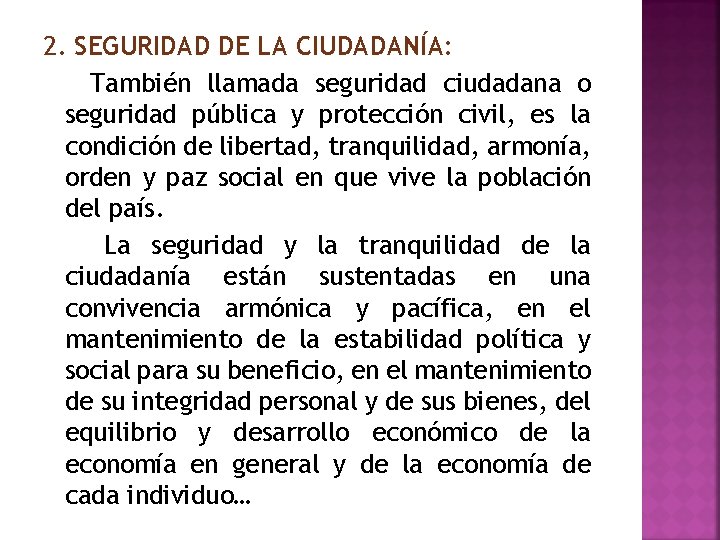 2. SEGURIDAD DE LA CIUDADANÍA:

También llamada seguridad ciudadana o seguridad pública y protección civil, es la condición de libertad, tranquilidad, armonía, orden y paz social en que vive la población del país.

La seguridad y la tranquilidad de la ciudadanía están sustentadas en una convivencia armónica y pacífica, en el mantenimiento de la estabilidad política y social para su beneficio, en el mantenimiento de su integridad personal y de sus bienes, del equilibrio y desarrollo económico de la economía en general y de la economía de cada individuo…